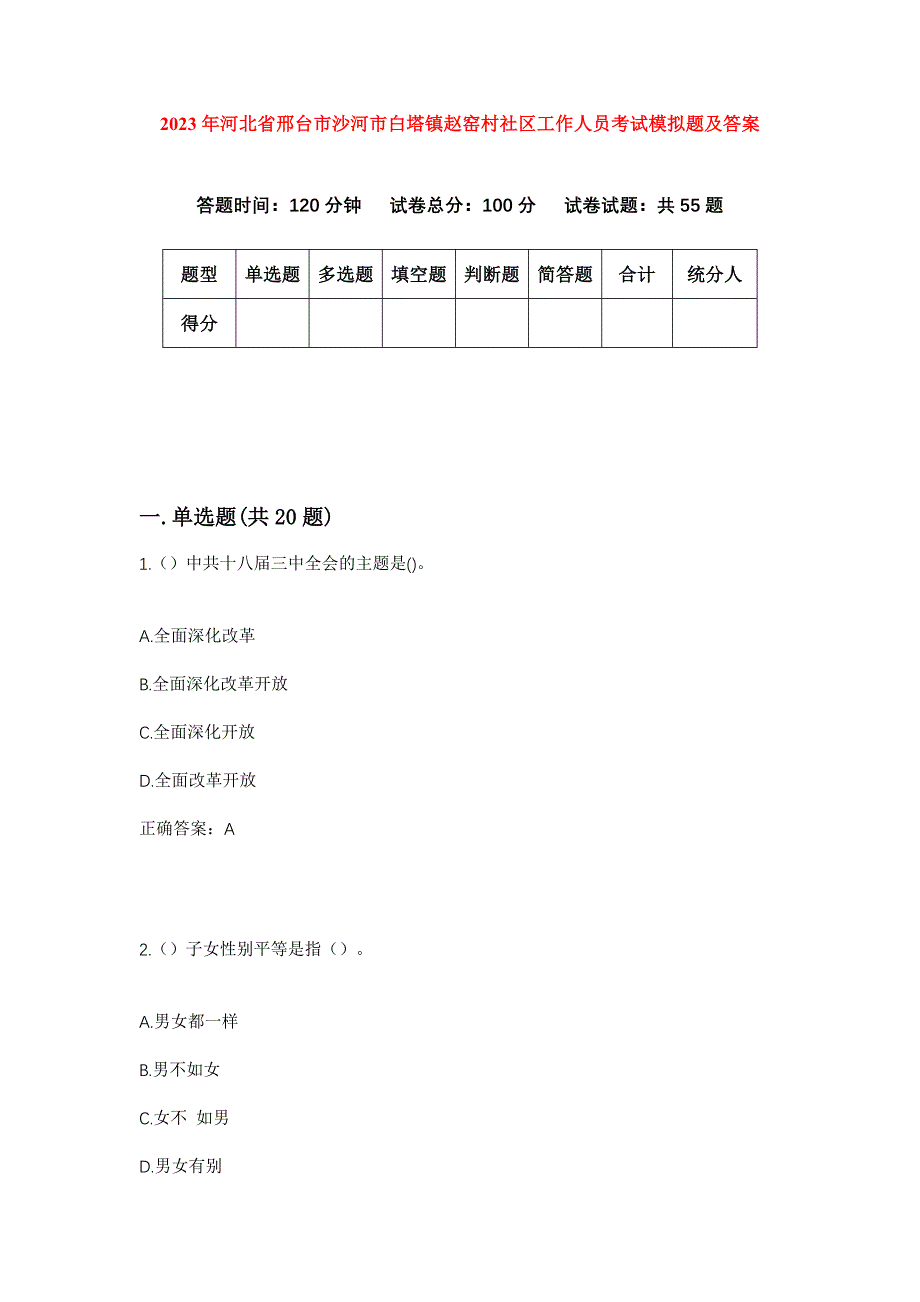 2023年河北省邢台市沙河市白塔镇赵窑村社区工作人员考试模拟题及答案

答题时间：120分钟　试卷总分：100分　试卷试题：共55题

| 题型 | 单选题 | 多选题 | 填空题 | 判断题 | 简答题 | 合计 | 统分人 |
|---|---|---|---|---|---|---|---|
| 得分 | | | | | | | |

一.单选题(共20题)

1.（）中共十八届三中全会的主题是()。

A.全面深化改革

B.全面深化改革开放

C.全面深化开放

D.全面改革开放

正确答案：A

2.（）子女性别平等是指（）。

A.男女都一样

B.男不如女

C.女不 如男

D.男女有别